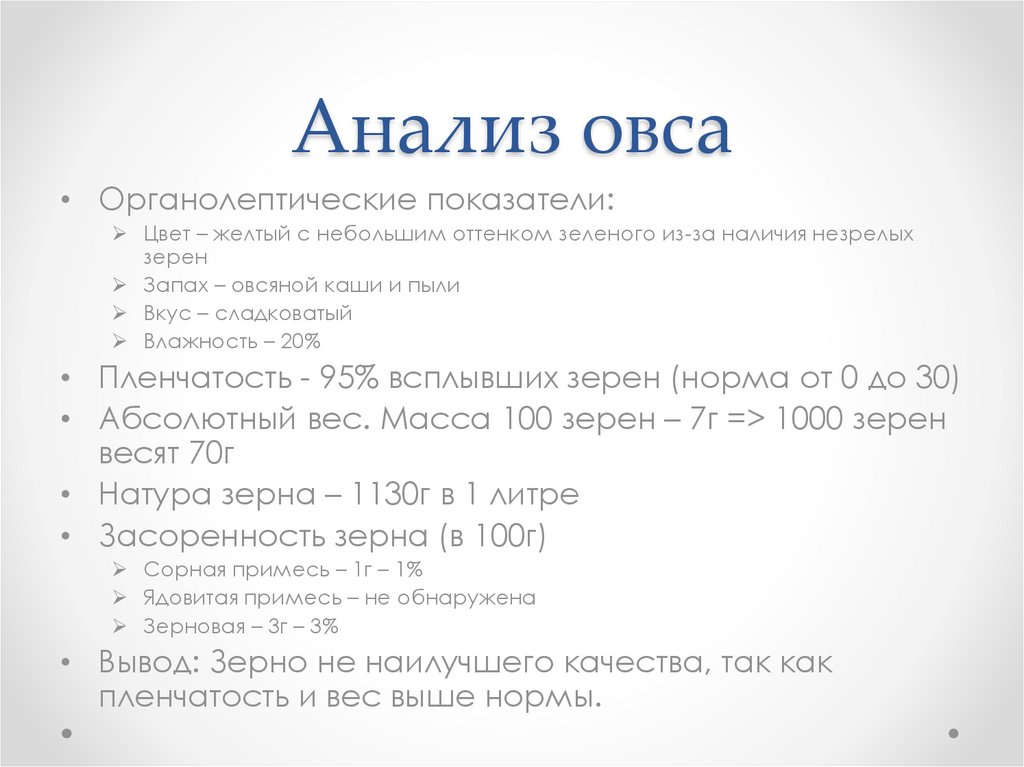 Анализ овса

• Органолептические показатели:
➢ Цвет – желтый с небольшим оттенком зеленого из-за наличия незрелых зерен
➢ Запах – овсяной каши и пыли
➢ Вкус – сладковатый
➢ Влажность – 20%
• Пленчатость - 95% всплывших зерен (норма от 0 до 30)
• Абсолютный вес. Масса 100 зерен – 7г => 1000 зерен весят 70г
• Натура зерна – 1130г в 1 литре
• Засоренность зерна (в 100г)
➢ Сорная примесь – 1г – 1%
➢ Ядовитая примесь – не обнаружена
➢ Зерновая – 3г – 3%
• Вывод: Зерно не наилучшего качества, так как пленчатость и вес выше нормы.